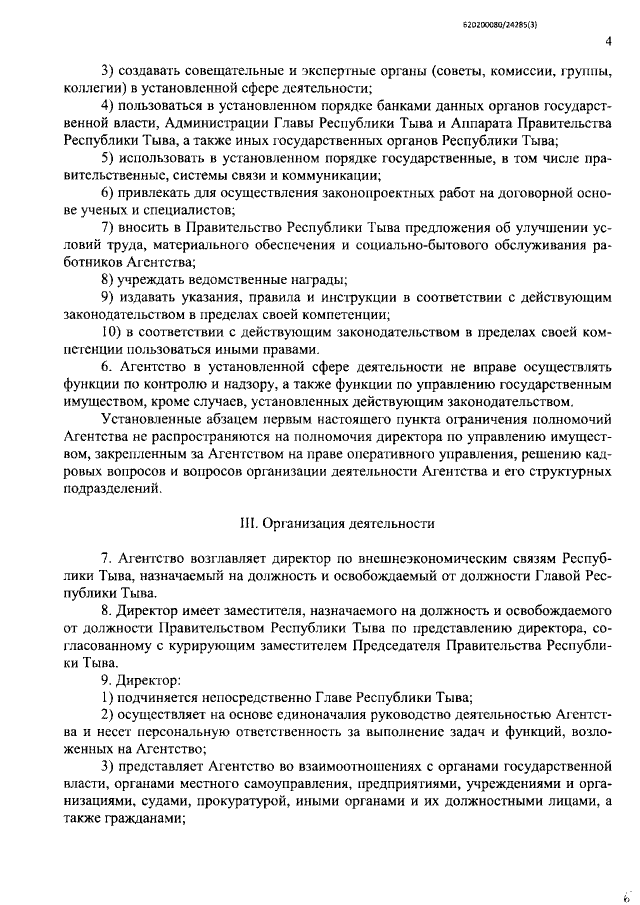 620200080/24285(3)

4

3) создавать совещательные и экспертные органы (советы, комиссии, группы, коллегии) в установленной сфере деятельности;

4) пользоваться в установленном порядке банками данных органов государственной власти, Администрации Главы Республики Тыва и Аппарата Правительства Республики Тыва, а также иных государственных органов Республики Тыва;

5) использовать в установленном порядке государственные, в том числе правительственные, системы связи и коммуникации;

6) привлекать для осуществления законопроектных работ на договорной основе ученых и специалистов;

7) вносить в Правительство Республики Тыва предложения об улучшении условий труда, материального обеспечения и социально-бытового обслуживания работников Агентства;

8) учреждать ведомственные награды;

9) издавать указания, правила и инструкции в соответствии с действующим законодательством в пределах своей компетенции;

10) в соответствии с действующим законодательством в пределах своей компетенции пользоваться иными правами.

6. Агентство в установленной сфере деятельности не вправе осуществлять функции по контролю и надзору, а также функции по управлению государственным имуществом, кроме случаев, установленных действующим законодательством.

Установленные абзацем первым настоящего пункта ограничения полномочий Агентства не распространяются на полномочия директора по управлению имуществом, закрепленным за Агентством на праве оперативного управления, решению кадровых вопросов и вопросов организации деятельности Агентства и его структурных подразделений.

III. Организация деятельности

7. Агентство возглавляет директор по внешнеэкономическим связям Республики Тыва, назначаемый на должность и освобождаемый от должности Главой Республики Тыва.

8. Директор имеет заместителя, назначаемого на должность и освобождаемого от должности Правительством Республики Тыва по представлению директора, согласованному с курирующим заместителем Председателя Правительства Республики Тыва.

9. Директор:

1) подчиняется непосредственно Главе Республики Тыва;

2) осуществляет на основе единоначалия руководство деятельностью Агентства и несет персональную ответственность за выполнение задач и функций, возложенных на Агентство;

3) представляет Агентство во взаимоотношениях с органами государственной власти, органами местного самоуправления, предприятиями, учреждениями и организациями, судами, прокуратурой, иными органами и их должностными лицами, а также гражданами;

6